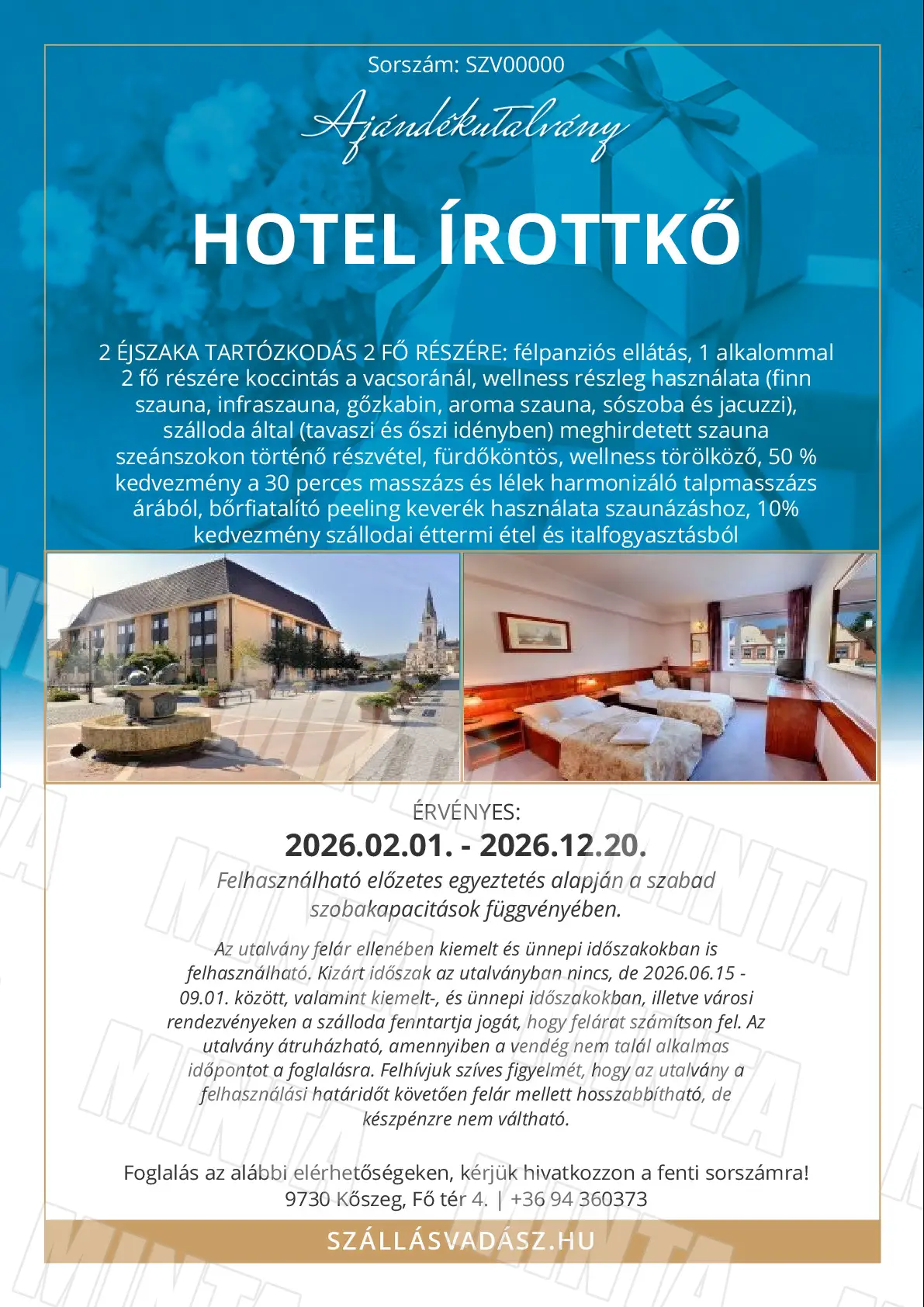 Sorszám: SZV00000

Ajándékutalvány

HOTEL ÍROTTKŐ

2 ÉJSZAKA TARTÓZKODÁS 2 FŐ RÉSZÉRE: félpanziós ellátás, 1 alkalommal 2 fő részére koccintás a vacsoránál, wellness részleg használata (finn szauna, infraszauna, gőzkabin, aroma szauna, sószoba és jacuzzi), szálloda által (tavaszi és őszi idényben) meghirdetett szauna szeánszokon történő részvétel, fürdőköntös, wellness törölköző, 50 % kedvezmény a 30 perces masszázs és lélek harmonizáló talpmasszázs árából, bőrfiatalító peeling keverék használata szaunázáshoz, 10% kedvezmény szállodai éttermi étel és italfogyasztásból

ÉRVÉNYES:

2026.02.01. - 2026.12.20.

Felhasználható előzetes egyeztetés alapján a szabad szobakapacitások függvényében.

Az utalvány felár ellenében kiemelt és ünnepi időszakokban is felhasználható. Kizárt időszak az utalványban nincs, de 2026.06.15 - 09.01. között, valamint kiemelt-, és ünnepi időszakokban, illetve városi rendezvényeken a szálloda fenntartja jogát, hogy felárat számítson fel. Az utalvány átruházható, amennyiben a vendég nem talál alkalmas időpontot a foglalásra. Felhívjuk szíves figyelmét, hogy az utalvány a felhasználási határidőt követően felár mellett hosszabbítható, de készpénzre nem váltható.

Foglalás az alábbi elérhetőségeken, kérjük hivatkozzon a fenti sorszámra!
9730 Kőszeg, Fő tér 4. | +36 94 360373

SZÁLLÁSVADÁSZ.HU

MINTA